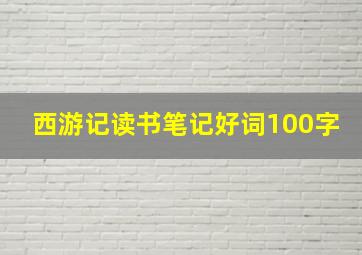 西游记读书笔记好词100字